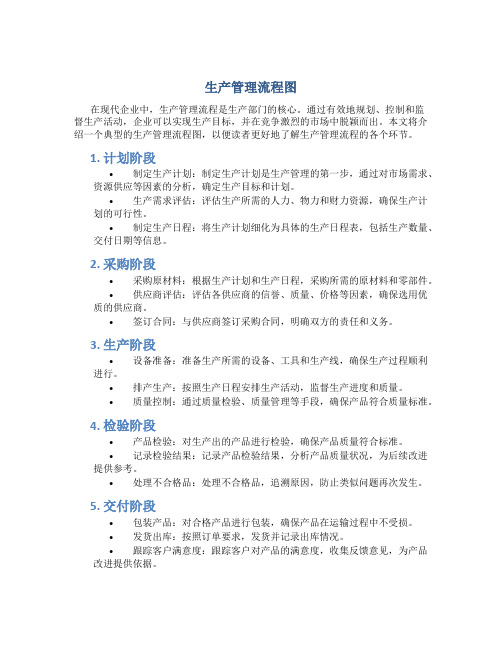 生产管理流程图

在现代企业中，生产管理流程是生产部门的核心。通过有效地规划、控制和监督生产活动，企业可以实现生产目标，并在竞争激烈的市场中脱颖而出。本文将介绍一个典型的生产管理流程图，以便读者更好地了解生产管理流程的各个环节。

1. 计划阶段

• 制定生产计划：制定生产计划是生产管理的第一步，通过对市场需求、资源供应等因素的分析，确定生产目标和计划。
• 生产需求评估：评估生产所需的人力、物力和财力资源，确保生产计划的可行性。
• 制定生产日程：将生产计划细化为具体的生产日程表，包括生产数量、交付日期等信息。

2. 采购阶段

• 采购原材料：根据生产计划和生产日程，采购所需的原材料和零部件。
• 供应商评估：评估各供应商的信誉、质量、价格等因素，确保选用优质的供应商。
• 签订合同：与供应商签订采购合同，明确双方的责任和义务。

3. 生产阶段

• 设备准备：准备生产所需的设备、工具和生产线，确保生产过程顺利进行。
• 排产生产：按照生产日程安排生产活动，监督生产进度和质量。
• 质量控制：通过质量检验、质量管理等手段，确保产品符合质量标准。

4. 检验阶段

• 产品检验：对生产出的产品进行检验，确保产品质量符合标准。
• 记录检验结果：记录产品检验结果，分析产品质量状况，为后续改进提供参考。
• 处理不合格品：处理不合格品，追溯原因，防止类似问题再次发生。

5. 交付阶段

• 包装产品：对合格产品进行包装，确保产品在运输过程中不受损。
• 发货出库：按照订单要求，发货并记录出库情况。
• 跟踪客户满意度：跟踪客户对产品的满意度，收集反馈意见，为产品改进提供依据。